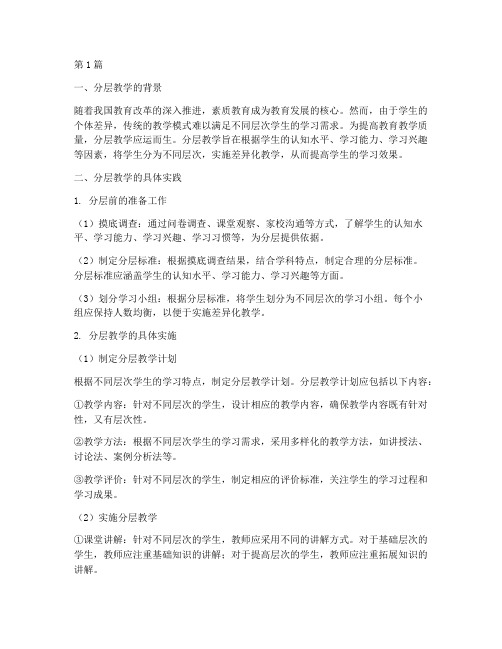 第1篇

一、分层教学的背景

随着我国教育改革的深入推进，素质教育成为教育发展的核心。然而，由于学生的个体差异，传统的教学模式难以满足不同层次学生的学习需求。为提高教育教学质量，分层教学应运而生。分层教学旨在根据学生的认知水平、学习能力、学习兴趣等因素，将学生分为不同层次，实施差异化教学，从而提高学生的学习效果。

二、分层教学的具体实践

1. 分层前的准备工作

（1）摸底调查：通过问卷调查、课堂观察、家校沟通等方式，了解学生的认知水平、学习能力、学习兴趣、学习习惯等，为分层提供依据。

（2）制定分层标准：根据摸底调查结果，结合学科特点，制定合理的分层标准。分层标准应涵盖学生的认知水平、学习能力、学习兴趣等方面。

（3）划分学习小组：根据分层标准，将学生划分为不同层次的学习小组。每个小组应保持人数均衡，以便于实施差异化教学。

2. 分层教学的具体实施

（1）制定分层教学计划

根据不同层次学生的学习特点，制定分层教学计划。分层教学计划应包括以下内容：

①教学内容：针对不同层次的学生，设计相应的教学内容，确保教学内容既有针对性，又有层次性。

②教学方法：根据不同层次学生的学习需求，采用多样化的教学方法，如讲授法、讨论法、案例分析法等。

③教学评价：针对不同层次的学生，制定相应的评价标准，关注学生的学习过程和学习成果。

（2）实施分层教学

①课堂讲解：针对不同层次的学生，教师应采用不同的讲解方式。对于基础层次的学生，教师应注重基础知识的讲解；对于提高层次的学生，教师应注重拓展知识的讲解。